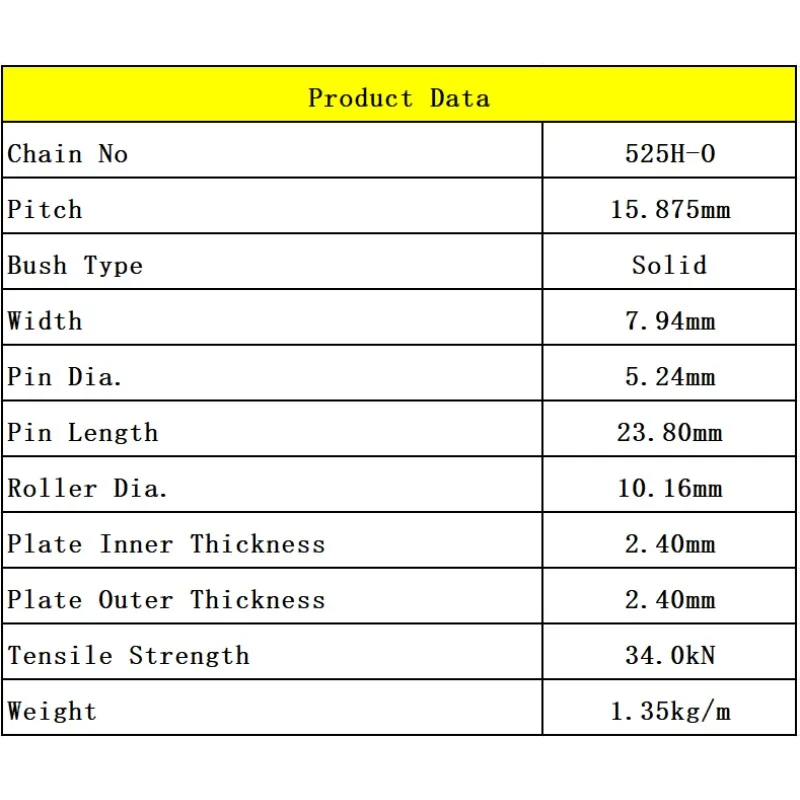 | Product Data | |
|---|---|
| Chain No | 525H-O |
| Pitch | 15.875mm |
| Bush Type | Solid |
| Width | 7.94mm |
| Pin Dia. | 5.24mm |
| Pin Length | 23.80mm |
| Roller Dia. | 10.16mm |
| Plate Inner Thickness | 2.40mm |
| Plate Outer Thickness | 2.40mm |
| Tensile Strength | 34.0kN |
| Weight | 1.35kg/m |